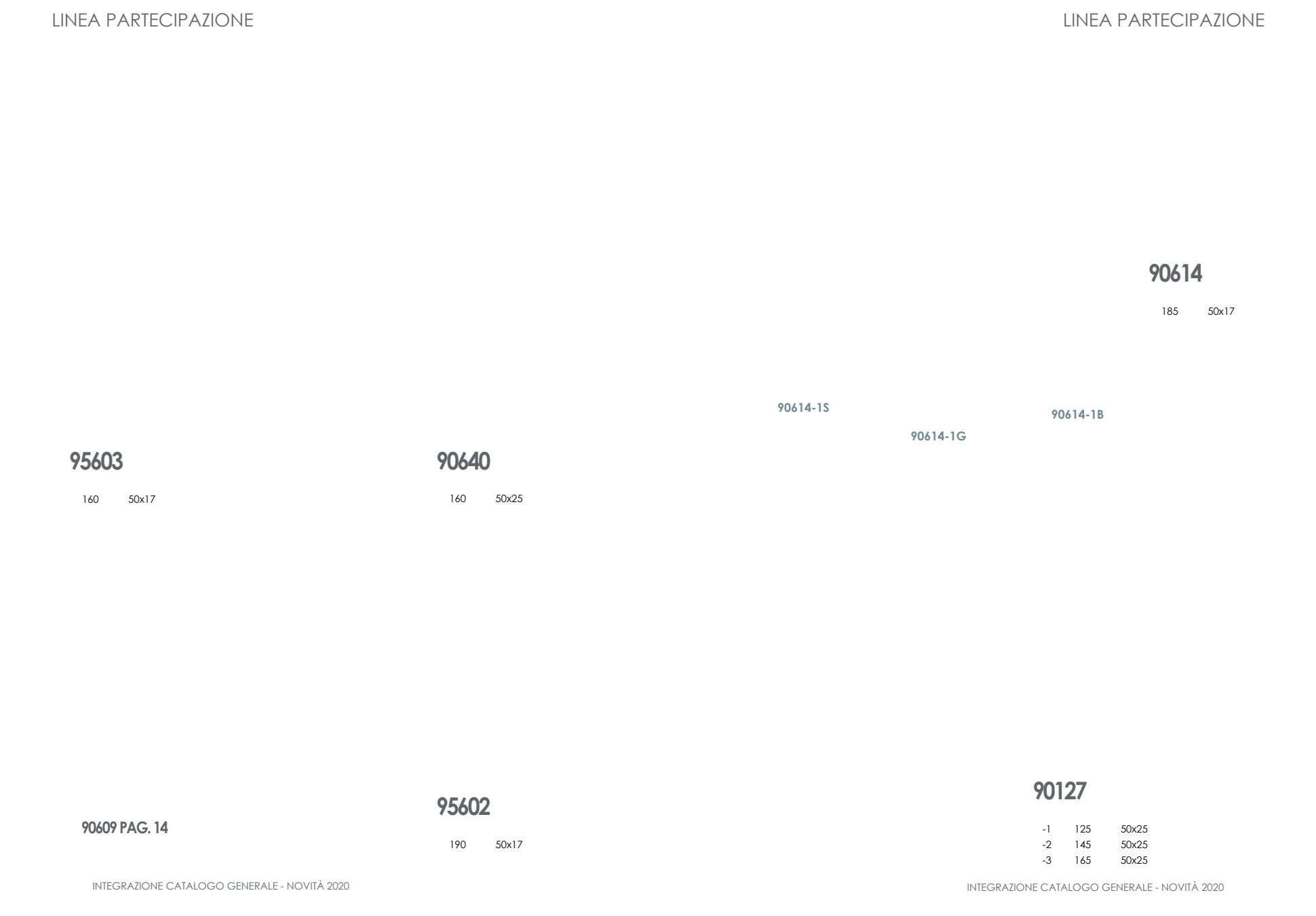 LINEA PARTECIPAZIONE

95603

160 50x17

90609 PAG. 14

90640

160 50x25

95602

190 50x17

INTEGRAZIONE CATALOGO GENERALE - NOVITÀ 2020

LINEA PARTECIPAZIONE

90614

185 50x17

90614-1S

90614-1G

90614-1B

90127

-1 125 50x25
-2 145 50x25
-3 165 50x25

INTEGRAZIONE CATALOGO GENERALE - NOVITÀ 2020